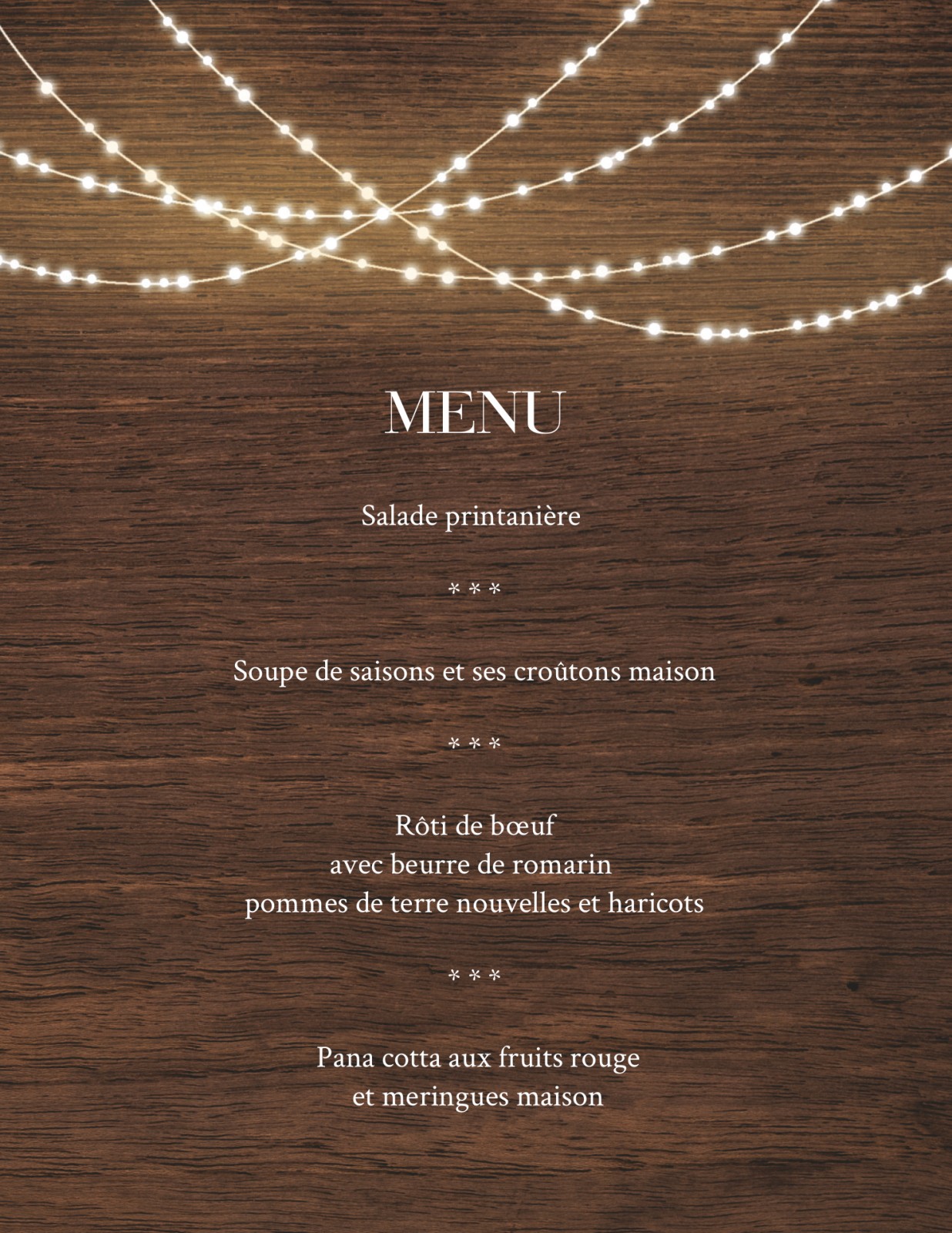 MENU

Salade printanière

* * *

Soupe de saisons et ses croûtons maison

* * *

Rôti de bœuf
avec beurre de romarin
pommes de terre nouvelles et haricots

* * *

Pana cotta aux fruits rouge
et meringues maison